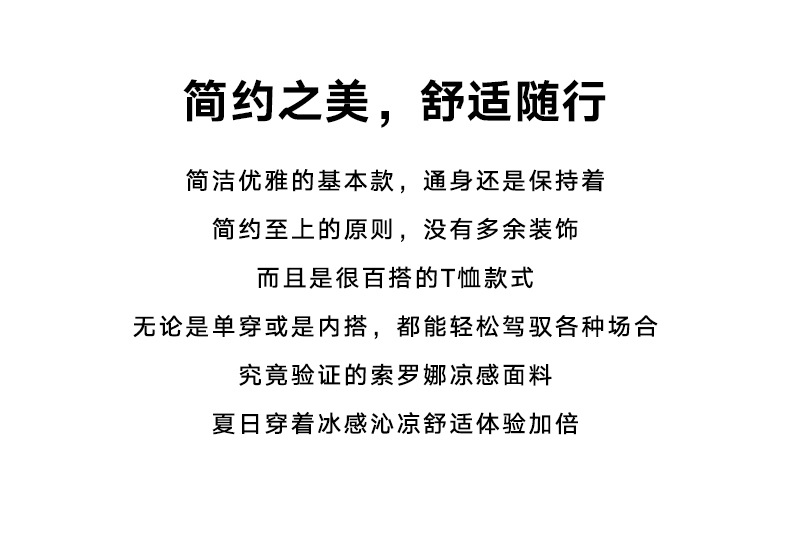 简约之美，舒适随行

简洁优雅的基本款，通身还是保持着

简约至上的原则，没有多余装饰

而且是很百搭的T恤款式

无论是单穿或是内搭，都能轻松驾驭各种场合

究竟验证的索罗娜凉感面料

夏日穿着冰感沁凉舒适体验加倍